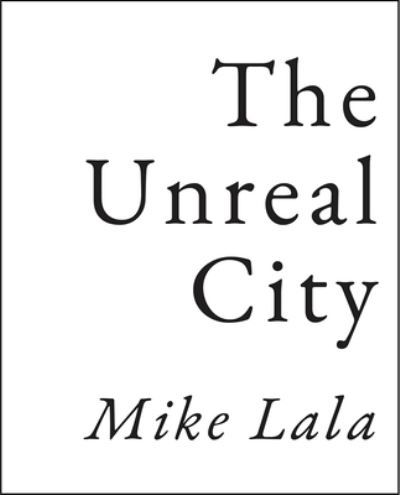 The Unreal City

Mike Lala